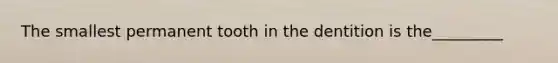 The smallest permanent tooth in the dentition is the_________